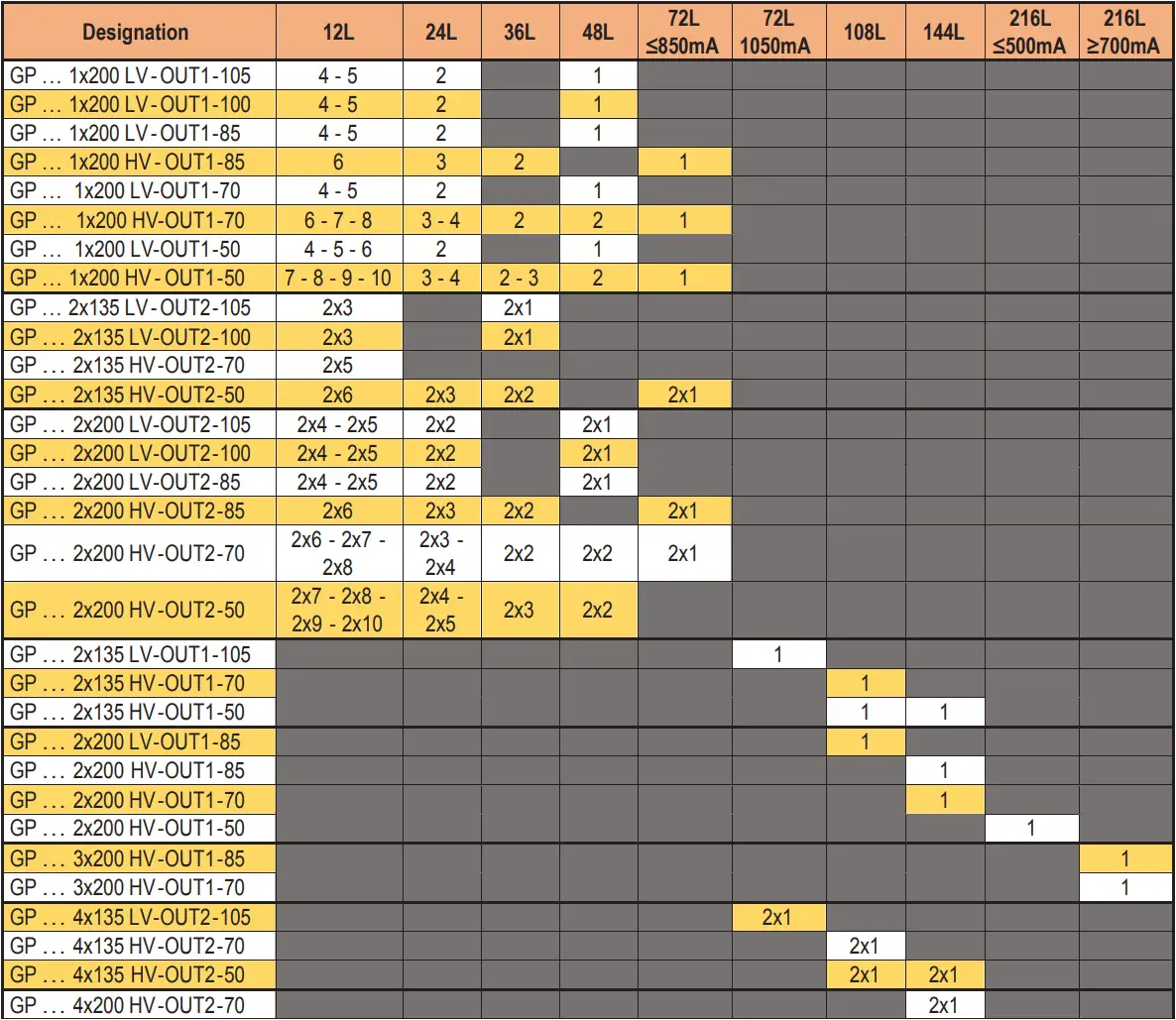 | Designation | 12L | 24L | 36L | 48L | 72L ≤850mA | 72L 1050mA | 108L | 144L | 216L ≤500mA | 216L ≥700mA |
|---|---|---|---|---|---|---|---|---|---|---|
| GP … 1x200 LV-OUT1-105 | 4 - 5 | 2 | | 1 | | | | | | |
| GP … 1x200 LV-OUT1-100 | 4 - 5 | 2 | | 1 | | | | | | |
| GP … 1x200 LV-OUT1-85 | 4 - 5 | 2 | | 1 | | | | | | |
| GP … 1x200 HV-OUT1-85 | 6 | 3 | 2 | | 1 | | | | | |
| GP … 1x200 LV-OUT1-70 | 4 - 5 | 2 | | 1 | | | | | | |
| GP … 1x200 HV-OUT1-70 | 6 - 7 - 8 | 3 - 4 | 2 | 2 | 1 | | | | | |
| GP … 1x200 LV-OUT1-50 | 4 - 5 - 6 | 2 | | 1 | | | | | | |
| GP … 1x200 HV-OUT1-50 | 7 - 8 - 9 - 10 | 3 - 4 | 2 - 3 | 2 | 1 | | | | | |
| GP … 2x135 LV-OUT2-105 | 2x3 | | 2x1 | | | | | | | |
| GP … 2x135 LV-OUT2-100 | 2x3 | | 2x1 | | | | | | | |
| GP … 2x135 HV-OUT2-70 | 2x5 | | | | | | | | | |
| GP … 2x135 HV-OUT2-50 | 2x6 | 2x3 | 2x2 | | 2x1 | | | | | |
| GP … 2x200 LV-OUT2-105 | 2x4 - 2x5 | 2x2 | | 2x1 | | | | | | |
| GP … 2x200 LV-OUT2-100 | 2x4 - 2x5 | 2x2 | | 2x1 | | | | | | |
| GP … 2x200 LV-OUT2-85 | 2x4 - 2x5 | 2x2 | | 2x1 | | | | | | |
| GP … 2x200 HV-OUT2-85 | 2x6 | 2x3 | 2x2 | | 2x1 | | | | | |
| GP … 2x200 HV-OUT2-70 | 2x6 - 2x7 - 2x8 | 2x3 - 2x4 | 2x2 | 2x2 | 2x1 | | | | | |
| GP … 2x200 HV-OUT2-50 | 2x7 - 2x8 - 2x9 - 2x10 | 2x4 - 2x5 | 2x3 | 2x2 | | | | | | |
| GP … 2x135 LV-OUT1-105 | | | | | | 1 | | | | |
| GP … 2x135 HV-OUT1-70 | | | | | | | 1 | | | |
| GP … 2x135 HV-OUT1-50 | | | | | | | 1 | 1 | | |
| GP … 2x200 LV-OUT1-85 | | | | | | | 1 | | | |
| GP … 2x200 HV-OUT1-85 | | | | | | | | 1 | | |
| GP … 2x200 HV-OUT1-70 | | | | | | | | 1 | | |
| GP … 2x200 HV-OUT1-50 | | | | | | | | | 1 | |
| GP … 3x200 HV-OUT1-85 | | | | | | | | | | 1 |
| GP … 3x200 HV-OUT1-70 | | | | | | | | | | 1 |
| GP … 4x135 LV-OUT2-105 | | | | | | 2x1 | | | | |
| GP … 4x135 HV-OUT2-70 | | | | | | | 2x1 | | | |
| GP … 4x135 HV-OUT2-50 | | | | | | | 2x1 | 2x1 | | |
| GP … 4x200 HV-OUT2-70 | | | | | | | | 2x1 | | |